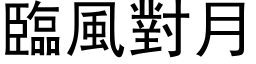 臨風對月